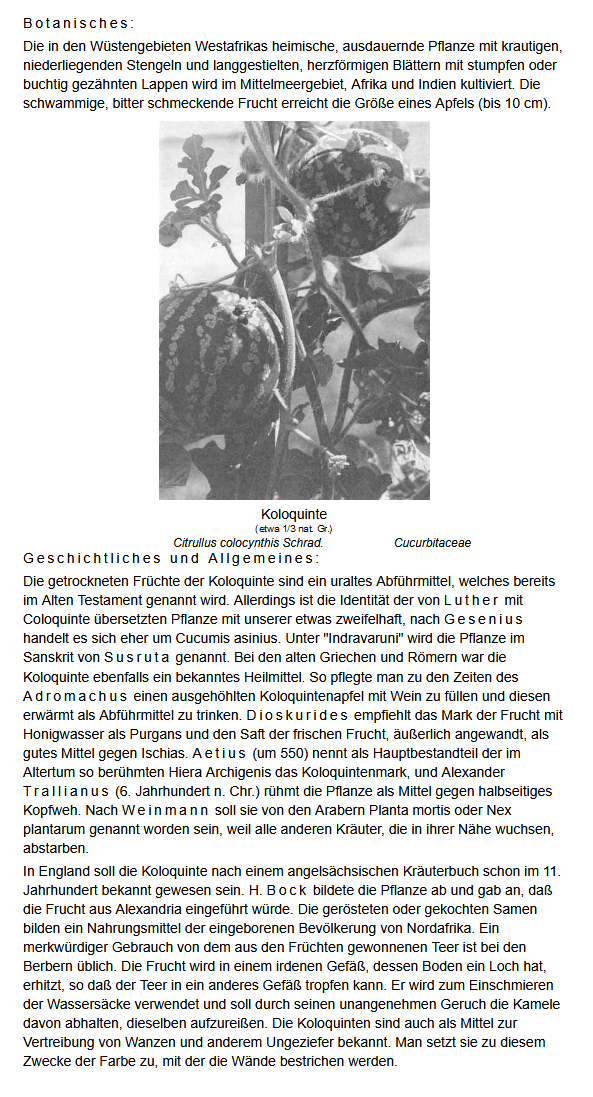 Botanisches:

Die in den Wüstengebieten Westafrikas heimische, ausdauernde Pflanze mit krautigen, niederliegenden Stengeln und langgestielten, herzförmigen Blättern mit stumpfen oder buchtig gezähnten Lappen wird im Mittelmeergebiet, Afrika und Indien kultiviert. Die schwammige, bitter schmeckende Frucht erreicht die Größe eines Apfels (bis 10 cm).

Koloquinte
(etwa 1/3 nat. Gr.)
Citrullus colocynthis Schrad. Cucurbitaceae

Geschichtliches und Allgemeines:

Die getrockneten Früchte der Koloquinte sind ein uraltes Abführmittel, welches bereits im Alten Testament genannt wird. Allerdings ist die Identität der von Luther mit Coloquinte übersetzten Pflanze mit unserer etwas zweifelhaft, nach Gesenius handelt es sich eher um Cucumis asinius. Unter "Indravaruni" wird die Pflanze im Sanskrit von Susruta genannt. Bei den alten Griechen und Römern war die Koloquinte ebenfalls ein bekanntes Heilmittel. So pflegte man zu den Zeiten des Adromachus einen ausgehöhlten Koloquintenapfel mit Wein zu füllen und diesen erwärmt als Abführmittel zu trinken. Dioskurides empfiehlt das Mark der Frucht mit Honigwasser als Purgans und den Saft der frischen Frucht, äußerlich angewandt, als gutes Mittel gegen Ischias. Aetius (um 550) nennt als Hauptbestandteil der im Altertum so berühmten Hiera Archigenis das Koloquintenmark, und Alexander Trallianus (6. Jahrhundert n. Chr.) rühmt die Pflanze als Mittel gegen halbseitiges Kopfweh. Nach Weinmann soll sie von den Arabern Planta mortis oder Nex plantarum genannt worden sein, weil alle anderen Kräuter, die in ihrer Nähe wuchsen, abstarben.

In England soll die Koloquinte nach einem angelsächsischen Kräuterbuch schon im 11. Jahrhundert bekannt gewesen sein. H. Bock bildete die Pflanze ab und gab an, daß die Frucht aus Alexandria eingeführt würde. Die gerösteten oder gekochten Samen bilden ein Nahrungsmittel der eingeborenen Bevölkerung von Nordafrika. Ein merkwürdiger Gebrauch von dem aus den Früchten gewonnenen Teer ist bei den Berbern üblich. Die Frucht wird in einem irdenen Gefäß, dessen Boden ein Loch hat, erhitzt, so daß der Teer in ein anderes Gefäß tropfen kann. Er wird zum Einschmieren der Wassersäcke verwendet und soll durch seinen unangenehmen Geruch die Kamele davon abhalten, dieselben aufzureißen. Die Koloquinten sind auch als Mittel zur Vertreibung von Wanzen und anderem Ungeziefer bekannt. Man setzt sie zu diesem Zwecke der Farbe zu, mit der die Wände bestrichen werden.